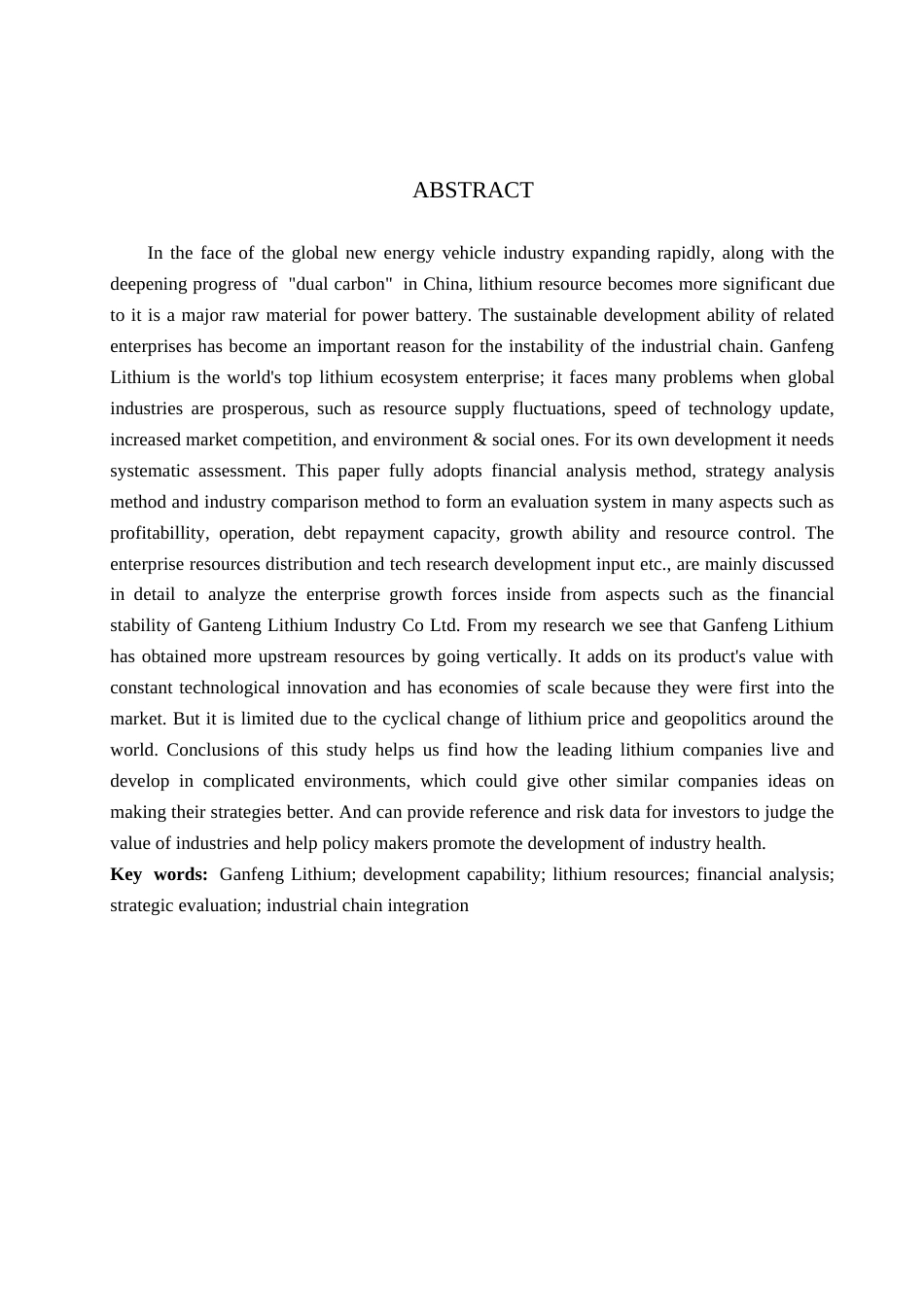 ABSTRACT

In the face of the global new energy vehicle industry expanding rapidly, along with the deepening progress of "dual carbon" in China, lithium resource becomes more significant due to it is a major raw material for power battery. The sustainable development ability of related enterprises has become an important reason for the instability of the industrial chain. Ganfeng Lithium is the world's top lithium ecosystem enterprise; it faces many problems when global industries are prosperous, such as resource supply fluctuations, speed of technology update, increased market competition, and environment & social ones. For its own development it needs systematic assessment. This paper fully adopts financial analysis method, strategy analysis method and industry comparison method to form an evaluation system in many aspects such as profitabillity, operation, debt repayment capacity, growth ability and resource control. The enterprise resources distribution and tech research development input etc., are mainly discussed in detail to analyze the enterprise growth forces inside from aspects such as the financial stability of Ganteng Lithium Industry Co Ltd. From my research we see that Ganfeng Lithium has obtained more upstream resources by going vertically. It adds on its product's value with constant technological innovation and has economies of scale because they were first into the market. But it is limited due to the cyclical change of lithium price and geopolitics around the world. Conclusions of this study helps us find how the leading lithium companies live and develop in complicated environments, which could give other similar companies ideas on making their strategies better. And can provide reference and risk data for investors to judge the value of industries and help policy makers promote the development of industry health.

Key words: Ganfeng Lithium; development capability; lithium resources; financial analysis; strategic evaluation; industrial chain integration